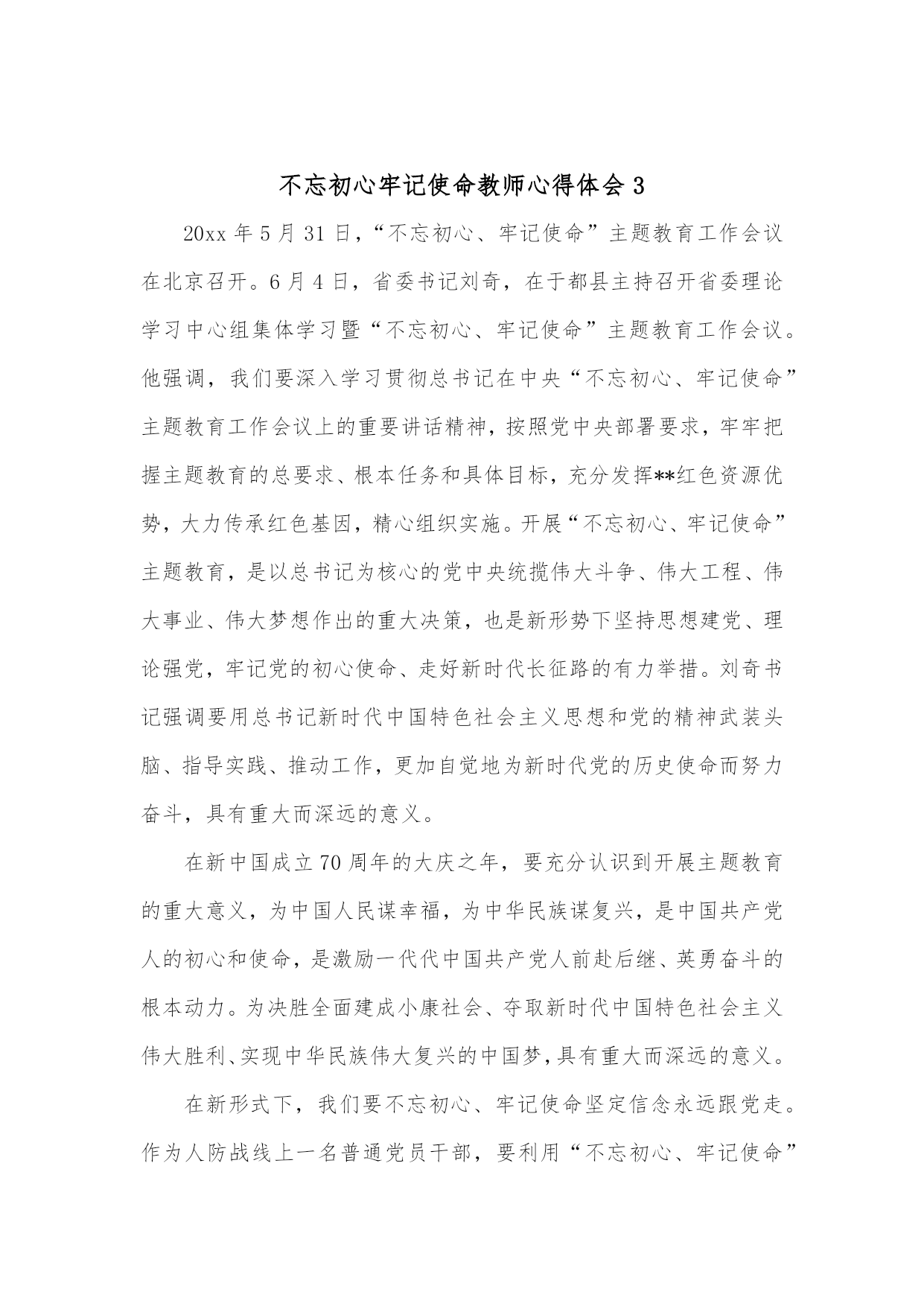 不忘初心牢记使命教师心得体会 3

20xx 年 5 月 31 日，“不忘初心、牢记使命”主题教育工作会议在北京召开。6 月 4 日，省委书记刘奇，在于都县主持召开省委理论学习中心组集体学习暨“不忘初心、牢记使命”主题教育工作会议。他强调，我们要深入学习贯彻总书记在中央“不忘初心、牢记使命”主题教育工作会议上的重要讲话精神，按照党中央部署要求，牢牢把握主题教育的总要求、根本任务和具体目标，充分发挥**红色资源优势，大力传承红色基因，精心组织实施。开展“不忘初心、牢记使命”主题教育，是以总书记为核心的党中央统揽伟大斗争、伟大工程、伟大事业、伟大梦想作出的重大决策，也是新形势下坚持思想建党、理论强党，牢记党的初心使命、走好新时代长征路的有力举措。刘奇书记强调要用总书记新时代中国特色社会主义思想和党的精神武装头脑、指导实践、推动工作，更加自觉地为新时代党的历史使命而努力奋斗，具有重大而深远的意义。

在新中国成立 70 周年的大庆之年，要充分认识到开展主题教育的重大意义，为中国人民谋幸福，为中华民族谋复兴，是中国共产党人的初心和使命，是激励一代代中国共产党人前赴后继、英勇奋斗的根本动力。为决胜全面建成小康社会、夺取新时代中国特色社会主义伟大胜利、实现中华民族伟大复兴的中国梦，具有重大而深远的意义。

在新形式下，我们要不忘初心、牢记使命坚定信念永远跟党走。作为人防战线上一名普通党员干部，要利用“不忘初心、牢记使命”